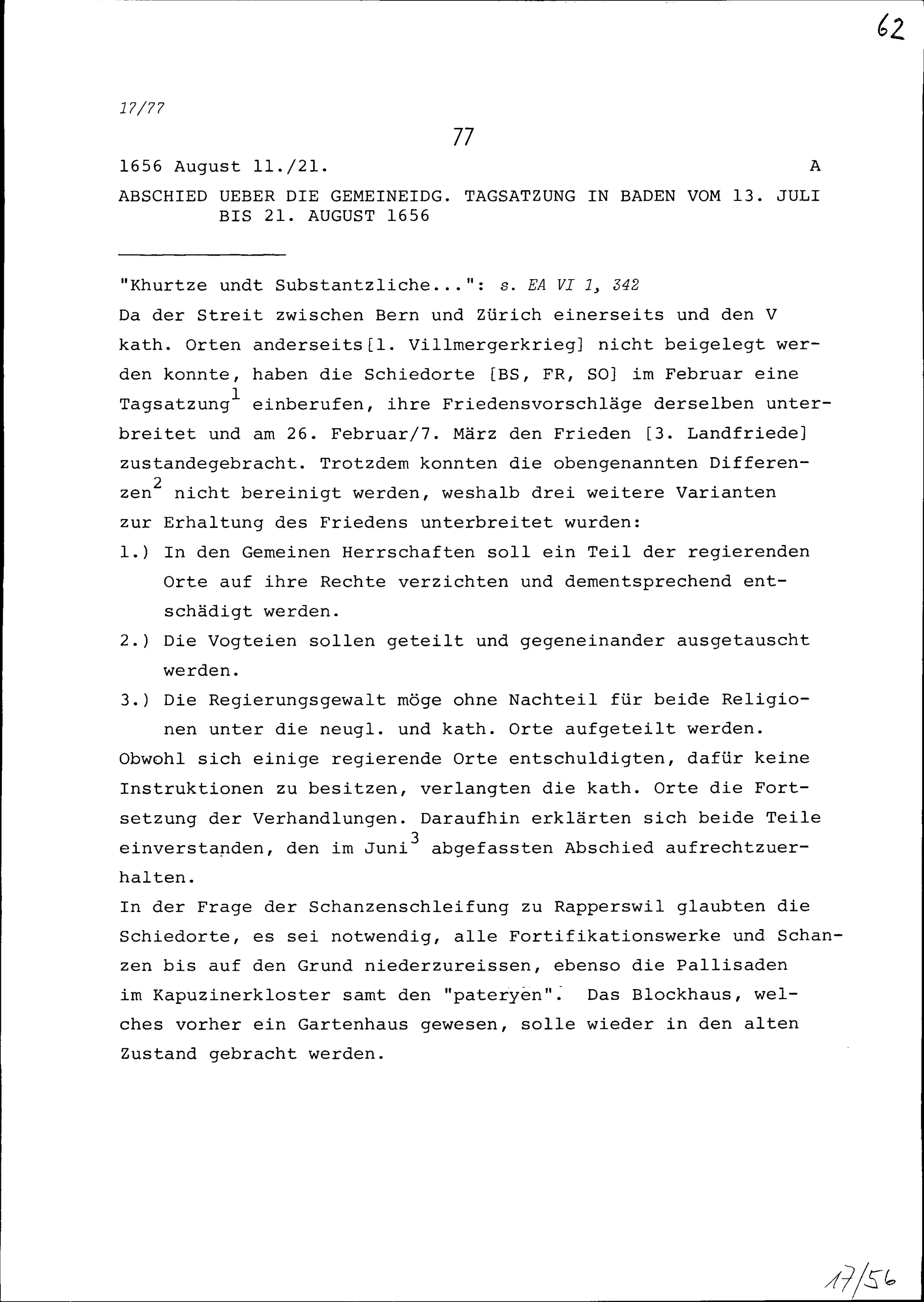 62

17/77

77

1656 August 11./21. A

ABSCHIED UEBER DIE GEMEINEIDG. TAGSATZUNG IN BADEN VOM 13. JULI BIS 21. AUGUST 1656

"Khurtze undt Substantzliche...": s. EA VI 1, 342

Da der Streit zwischen Bern und Zürich einerseits und den V kath. Orten anderseits[1. Villmergerkrieg] nicht beigelegt werden konnte, haben die Schiedorte [BS, FR, SO] im Februar eine Tagsatzung$^1$ einberufen, ihre Friedensvorschläge derselben unterbreitet und am 26. Februar/7. März den Frieden [3. Landfriede] zustandegebracht. Trotzdem konnten die obengenannten Differenzen$^2$ nicht bereinigt werden, weshalb drei weitere Varianten zur Erhaltung des Friedens unterbreitet wurden:

1.) In den Gemeinen Herrschaften soll ein Teil der regierenden Orte auf ihre Rechte verzichten und dementsprechend entschädigt werden.

2.) Die Vogteien sollen geteilt und gegeneinander ausgetauscht werden.

3.) Die Regierungsgewalt möge ohne Nachteil für beide Religionen unter die neugl. und kath. Orte aufgeteilt werden.

Obwohl sich einige regierende Orte entschuldigten, dafür keine Instruktionen zu besitzen, verlangten die kath. Orte die Fortsetzung der Verhandlungen. Daraufhin erklärten sich beide Teile einverstanden, den im Juni$^3$ abgefassten Abschied aufrechtzuerhalten.

In der Frage der Schanzenschleifung zu Rapperswil glaubten die Schiedorte, es sei notwendig, alle Fortifikationswerke und Schanzen bis auf den Grund niederzureissen, ebenso die Pallisaden im Kapuzinerkloster samt den "pateryen". Das Blockhaus, welches vorher ein Gartenhaus gewesen, solle wieder in den alten Zustand gebracht werden.

17/56